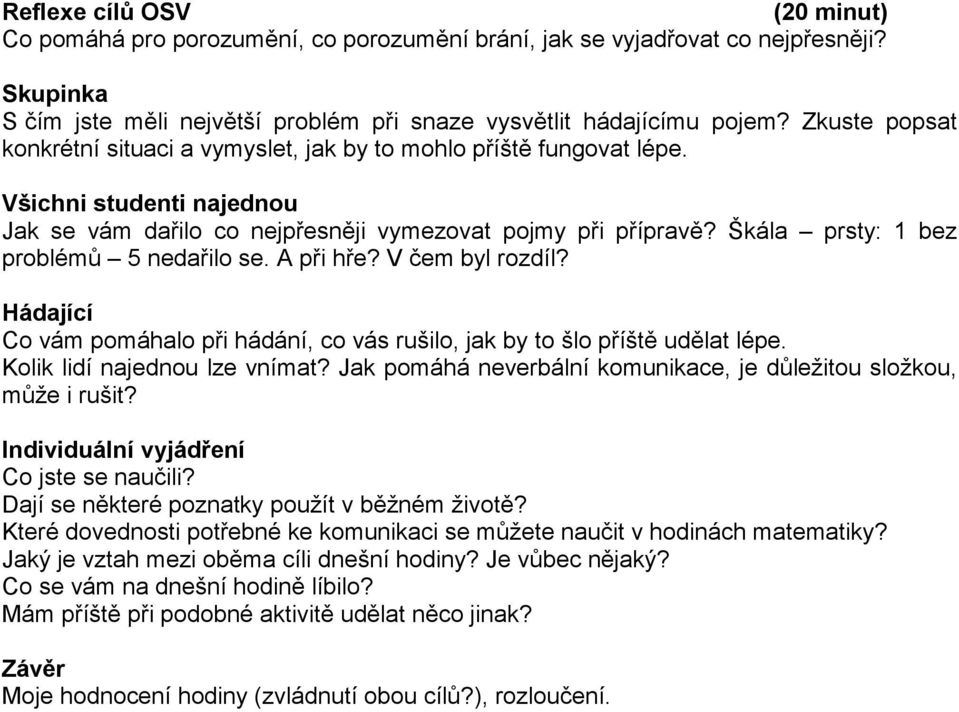 Reflexe cílů OSV (20 minut)
Co pomáhá pro porozumění, co porozumění brání, jak se vyjadřovat co nejpřesněji?

Skupinka
S čím jste měli největší problém při snaze vysvětlit hádajícímu pojem? Zkuste popsat konkrétní situaci a vymyslet, jak by to mohlo příště fungovat lépe.

Všichni studenti najednou
Jak se vám dařilo co nejpřesněji vymezovat pojmy při přípravě? Škála – prsty: 1 bez problémů – 5 nedařilo se. A při hře? V čem byl rozdíl?

Hádající
Co vám pomáhalo při hádání, co vás rušilo, jak by to šlo příště udělat lépe.
Kolik lidí najednou lze vnímat? Jak pomáhá neverbální komunikace, je důležitou složkou, může i rušit?

Individuální vyjádření
Co jste se naučili?
Dají se některé poznatky použít v běžném životě?
Které dovednosti potřebné ke komunikaci se můžete naučit v hodinách matematiky?
Jaký je vztah mezi oběma cíli dnešní hodiny? Je vůbec nějaký?
Co se vám na dnešní hodině líbilo?
Mám příště při podobné aktivitě udělat něco jinak?

Závěr
Moje hodnocení hodiny (zvládnutí obou cílů?), rozloučení.